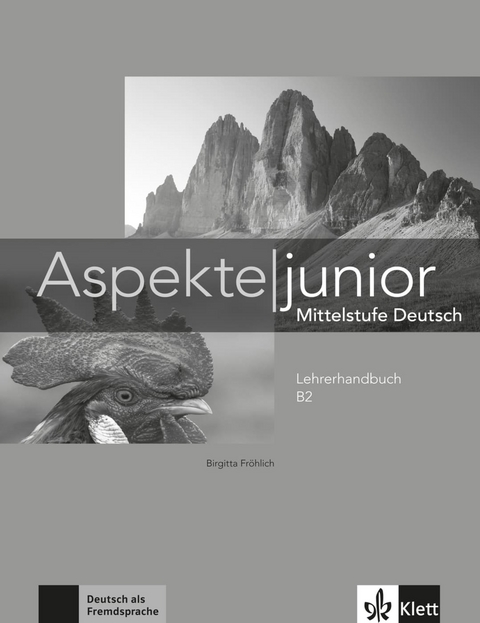 Aspekte|junior
Mittelstufe Deutsch

Lehrerhandbuch
B2

Birgitta Fröhlich

Deutsch als Fremdsprache

Klett